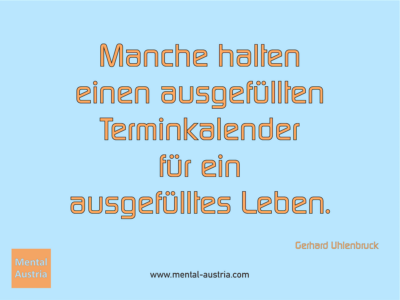 Manche halten einen ausgefüllten Terminkalender für ein ausgefülltes Leben.

Gerhard Uhlenbruck

Mental Austria

www.mental-austria.com